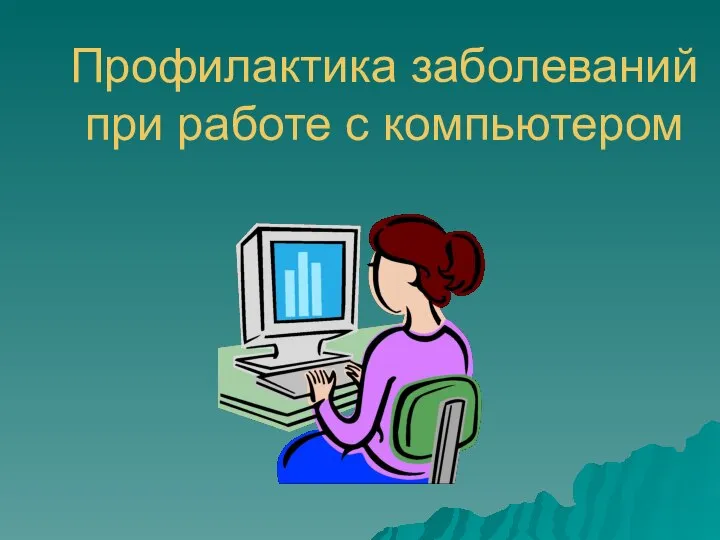 Профилактика заболеваний при работе с компьютером